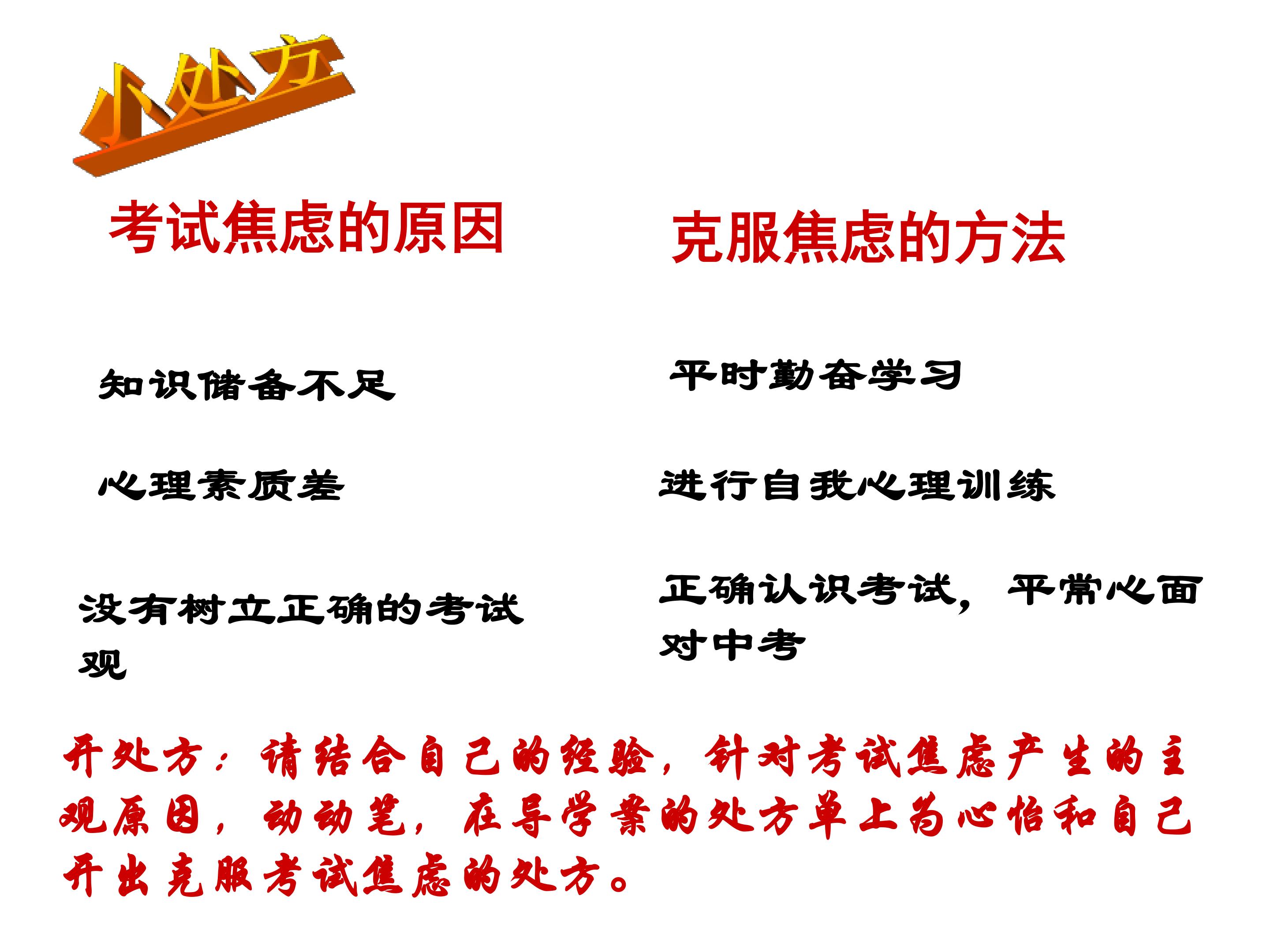 小处方

考试焦虑的原因

知识储备不足

心理素质差

没有树立正确的考试观

克服焦虑的方法

平时勤奋学习

进行自我心理训练

正确认识考试，平常心面对中考

开处方：请结合自己的经验，针对考试焦虑产生的主观原因，动动笔，在导学案的处方单上为心怡和自己开出克服考试焦虑的处方。